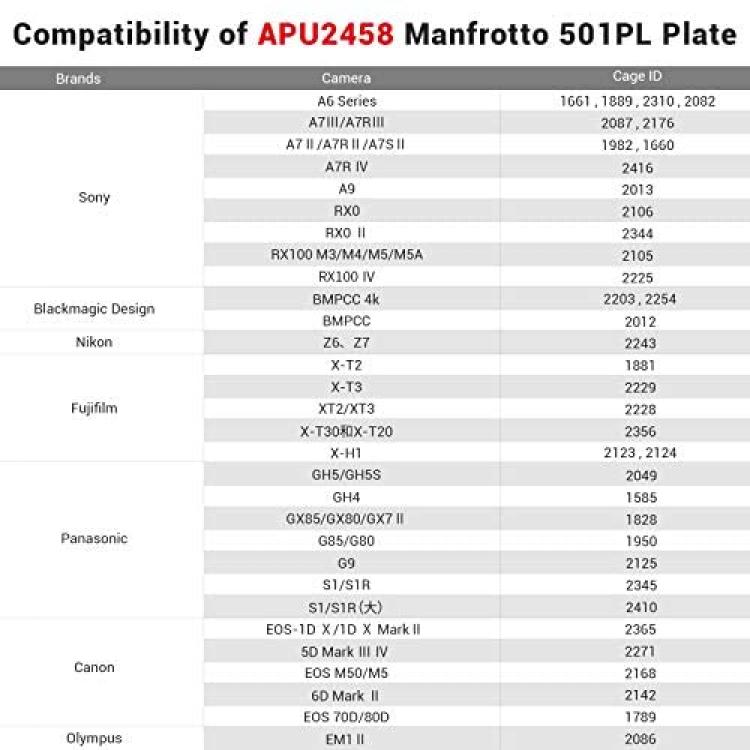 Compatibility of APU2458 Manfrotto 501PL Plate

| Brands | Camera | Cage ID |
|---|---|---|
| Sony | A6 Series | 1661 , 1889 , 2310 , 2082 |
| | A7III/A7RIII | 2087 , 2176 |
| | A7 II /A7R II /A7S II | 1982 , 1660 |
| | A7R IV | 2416 |
| | A9 | 2013 |
| | RX0 | 2106 |
| | RX0 II | 2344 |
| | RX100 M3/M4/M5/M5A | 2105 |
| | RX100 IV | 2225 |
| Blackmagic Design | BMPCC 4k | 2203 , 2254 |
| | BMPCC | 2012 |
| Nikon | Z6、Z7 | 2243 |
| Fujifilm | X-T2 | 1881 |
| | X-T3 | 2229 |
| | XT2/XT3 | 2228 |
| | X-T30和X-T20 | 2356 |
| | X-H1 | 2123 , 2124 |
| Panasonic | GH5/GH5S | 2049 |
| | GH4 | 1585 |
| | GX85/GX80/GX7 II | 1828 |
| | G85/G80 | 1950 |
| | G9 | 2125 |
| | S1/S1R | 2345 |
| | S1/S1R(大) | 2410 |
| Canon | EOS-1D X/1D X Mark II | 2365 |
| | 5D Mark III IV | 2271 |
| | EOS M50/M5 | 2168 |
| | 6D Mark II | 2142 |
| | EOS 70D/80D | 1789 |
| Olympus | EM1 II | 2086 |